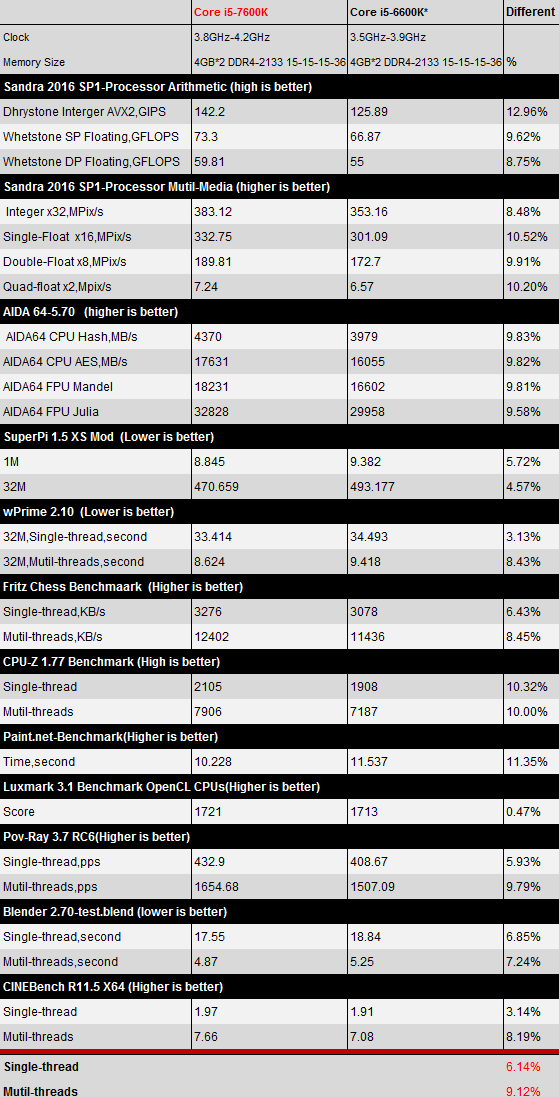 |  | Core i5-7600K | Core i5-6600K* | Different |
|---|---|---|---|
| Clock | 3.8GHz-4.2GHz | 3.5GHz-3.9GHz |  |
| Memory Size | 4GB*2 DDR4-2133 15-15-15-36 | 4GB*2 DDR4-2133 15-15-15-36 | % |
| Sandra 2016 SP1-Processor Arithmetic (high is better) |  |  |  |
| Dhrystone Interger AVX2,GIPS | 142.2 | 125.89 | 12.96% |
| Whetstone SP Floating,GFLOPS | 73.3 | 66.87 | 9.62% |
| Whetstone DP Floating,GFLOPS | 59.81 | 55 | 8.75% |
| Sandra 2016 SP1-Processor Mutil-Media (higher is better) |  |  |  |
| Integer x32,MPix/s | 383.12 | 353.16 | 8.48% |
| Single-Float x16,MPix/s | 332.75 | 301.09 | 10.52% |
| Double-Float x8,MPix/s | 189.81 | 172.7 | 9.91% |
| Quad-float x2,Mpix/s | 7.24 | 6.57 | 10.20% |
| AIDA 64-5.70 (higher is better) |  |  |  |
| AIDA64 CPU Hash,MB/s | 4370 | 3979 | 9.83% |
| AIDA64 CPU AES,MB/s | 17631 | 16055 | 9.82% |
| AIDA64 FPU Mandel | 18231 | 16602 | 9.81% |
| AIDA64 FPU Julia | 32828 | 29958 | 9.58% |
| SuperPi 1.5 XS Mod (Lower is better) |  |  |  |
| 1M | 8.845 | 9.382 | 5.72% |
| 32M | 470.659 | 493.177 | 4.57% |
| wPrime 2.10 (Lower is better) |  |  |  |
| 32M,Single-thread,second | 33.414 | 34.493 | 3.13% |
| 32M,Mutil-threads,second | 8.624 | 9.418 | 8.43% |
| Fritz Chess Benchmaark (Higher is better) |  |  |  |
| Single-thread,KB/s | 3276 | 3078 | 6.43% |
| Mutil-threads,KB/s | 12402 | 11436 | 8.45% |
| CPU-Z 1.77 Benchmark (High is better) |  |  |  |
| Single-thread | 2105 | 1908 | 10.32% |
| Mutil-threads | 7906 | 7187 | 10.00% |
| Paint.net-Benchmark(Higher is better) |  |  |  |
| Time,second | 10.228 | 11.537 | 11.35% |
| Luxmark 3.1 Benchmark OpenCL CPUs(Higher is better) |  |  |  |
| Score | 1721 | 1713 | 0.47% |
| Pov-Ray 3.7 RC6(Higher is better) |  |  |  |
| Single-thread,pps | 432.9 | 408.67 | 5.93% |
| Mutil-threads,pps | 1654.68 | 1507.09 | 9.79% |
| Blender 2.70-test.blend (lower is better) |  |  |  |
| Single-thread,second | 17.55 | 18.84 | 6.85% |
| Mutil-threads,second | 4.87 | 5.25 | 7.24% |
| CINEBench R11.5 X64 (Higher is better) |  |  |  |
| Single-thread | 1.97 | 1.91 | 3.14% |
| Mutil-threads | 7.66 | 7.08 | 8.19% |
| Single-thread |  |  | 6.14% |
| Mutil-threads |  |  | 9.12% |